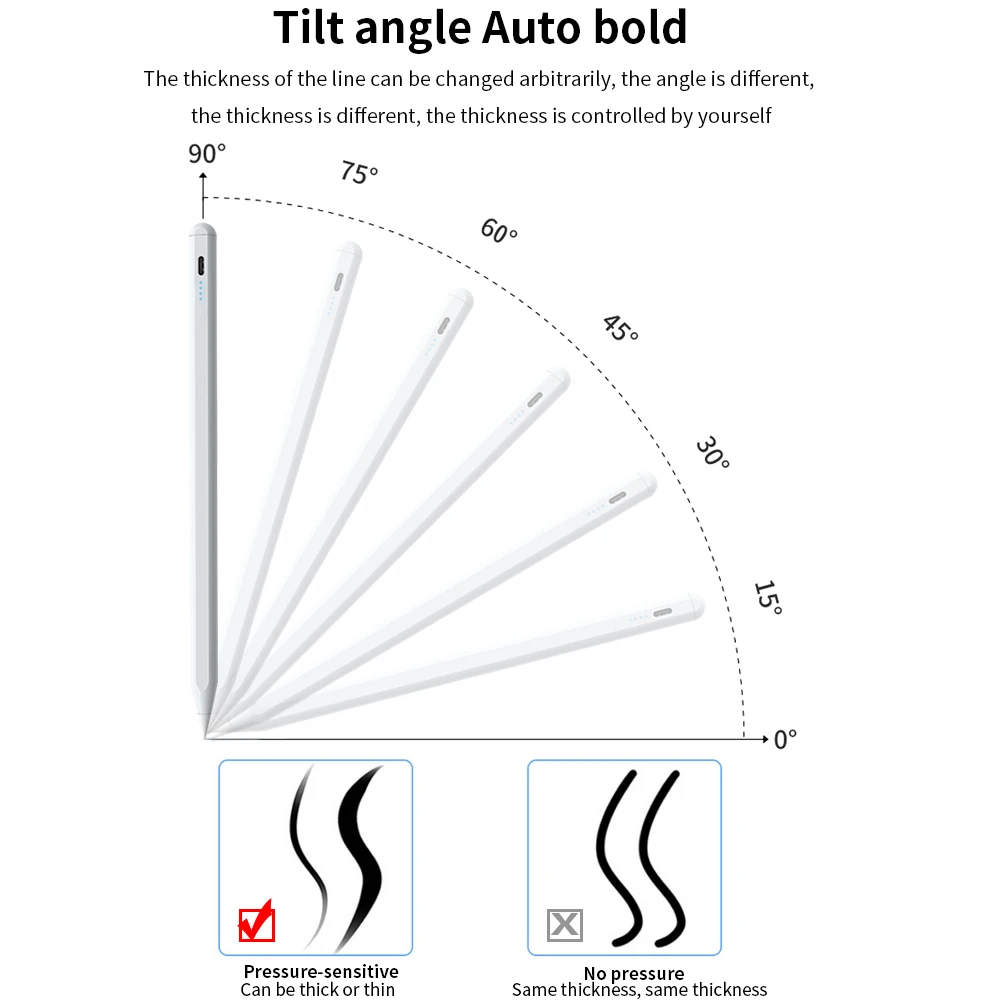 Tilt angle Auto bold

The thickness of the line can be changed arbitrarily, the angle is different, the thickness is different, the thickness is controlled by yourself

90°

75°

60°

45°

30°

15°

0°

Pressure-sensitive
Can be thick or thin

No pressure
Same thickness, same thickness